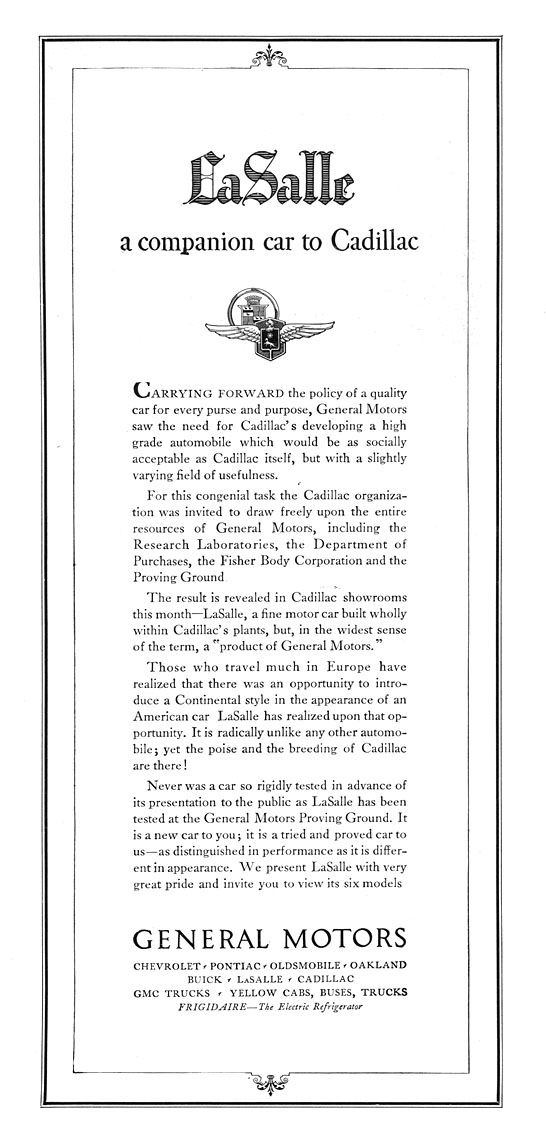 LaSalle

a companion car to Cadillac

CARRYING FORWARD the policy of a quality car for every purse and purpose, General Motors saw the need for Cadillac's developing a high grade automobile which would be as socially acceptable as Cadillac itself, but with a slightly varying field of usefulness.

For this congenial task the Cadillac organization was invited to draw freely upon the entire resources of General Motors, including the Research Laboratories, the Department of Purchases, the Fisher Body Corporation and the Proving Ground

The result is revealed in Cadillac showrooms this month—LaSalle, a fine motor car built wholly within Cadillac's plants, but, in the widest sense of the term, a "product of General Motors."

Those who travel much in Europe have realized that there was an opportunity to introduce a Continental style in the appearance of an American car LaSalle has realized upon that opportunity. It is radically unlike any other automobile; yet the poise and the breeding of Cadillac are there!

Never was a car so rigidly tested in advance of its presentation to the public as LaSalle has been tested at the General Motors Proving Ground. It is a new car to you; it is a tried and proved car to us—as distinguished in performance as it is different in appearance. We present LaSalle with very great pride and invite you to view its six models

GENERAL MOTORS

CHEVROLET · PONTIAC · OLDSMOBILE · OAKLAND
BUICK · LASALLE · CADILLAC
GMC TRUCKS · YELLOW CABS, BUSES, TRUCKS
FRIGIDAIRE—The Electric Refrigerator